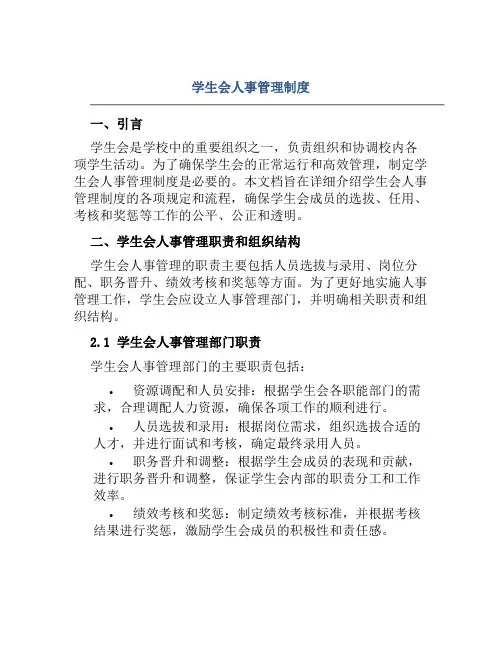 学生会人事管理制度

一、引言

学生会是学校中的重要组织之一，负责组织和协调校内各项学生活动。为了确保学生会的正常运行和高效管理，制定学生会人事管理制度是必要的。本文档旨在详细介绍学生会人事管理制度的各项规定和流程，确保学生会成员的选拔、任用、考核和奖惩等工作的公平、公正和透明。

二、学生会人事管理职责和组织结构

学生会人事管理的职责主要包括人员选拔与录用、岗位分配、职务晋升、绩效考核和奖惩等方面。为了更好地实施人事管理工作，学生会应设立人事管理部门，并明确相关职责和组织结构。

2.1 学生会人事管理部门职责

学生会人事管理部门的主要职责包括：

• 资源调配和人员安排：根据学生会各职能部门的需求，合理调配人力资源，确保各项工作的顺利进行。

• 人员选拔和录用：根据岗位需求，组织选拔合适的人才，并进行面试和考核，确定最终录用人员。

• 职务晋升和调整：根据学生会成员的表现和贡献，进行职务晋升和调整，保证学生会内部的职责分工和工作效率。

• 绩效考核和奖惩：制定绩效考核标准，并根据考核结果进行奖惩，激励学生会成员的积极性和责任感。